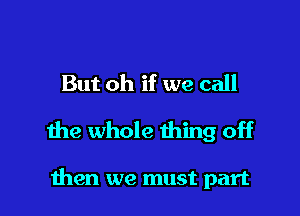 But oh if we call
the whole thing off
then we must part